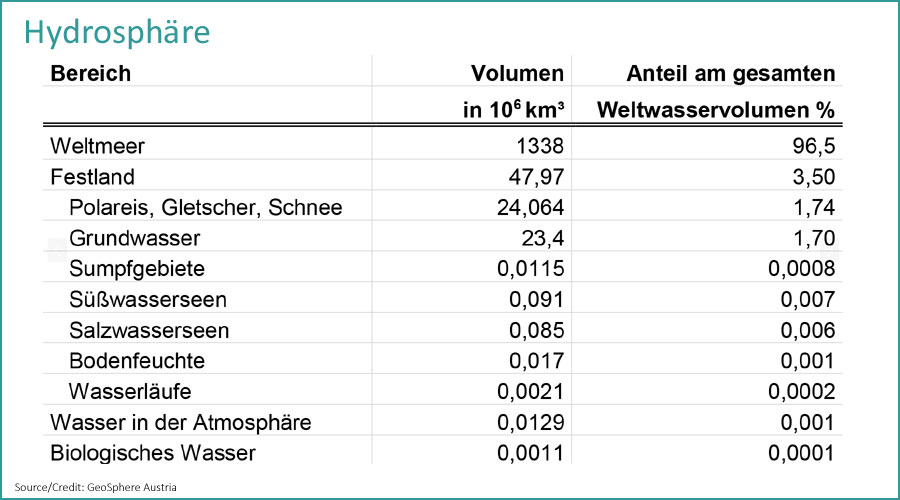 Hydrosphäre

| Bereich | Volumen in $10^6$ km³ | Anteil am gesamten Weltwasservolumen % |
|---|---|---|
| Weltmeer | 1338 | 96,5 |
| Festland | 47,97 | 3,50 |
| Polareis, Gletscher, Schnee | 24,064 | 1,74 |
| Grundwasser | 23,4 | 1,70 |
| Sumpfgebiete | 0,0115 | 0,0008 |
| Süßwasserseen | 0,091 | 0,007 |
| Salzwasserseen | 0,085 | 0,006 |
| Bodenfeuchte | 0,017 | 0,001 |
| Wasserläufe | 0,0021 | 0,0002 |
| Wasser in der Atmosphäre | 0,0129 | 0,001 |
| Biologisches Wasser | 0,0011 | 0,0001 |

Source/Credit: GeoSphere Austria